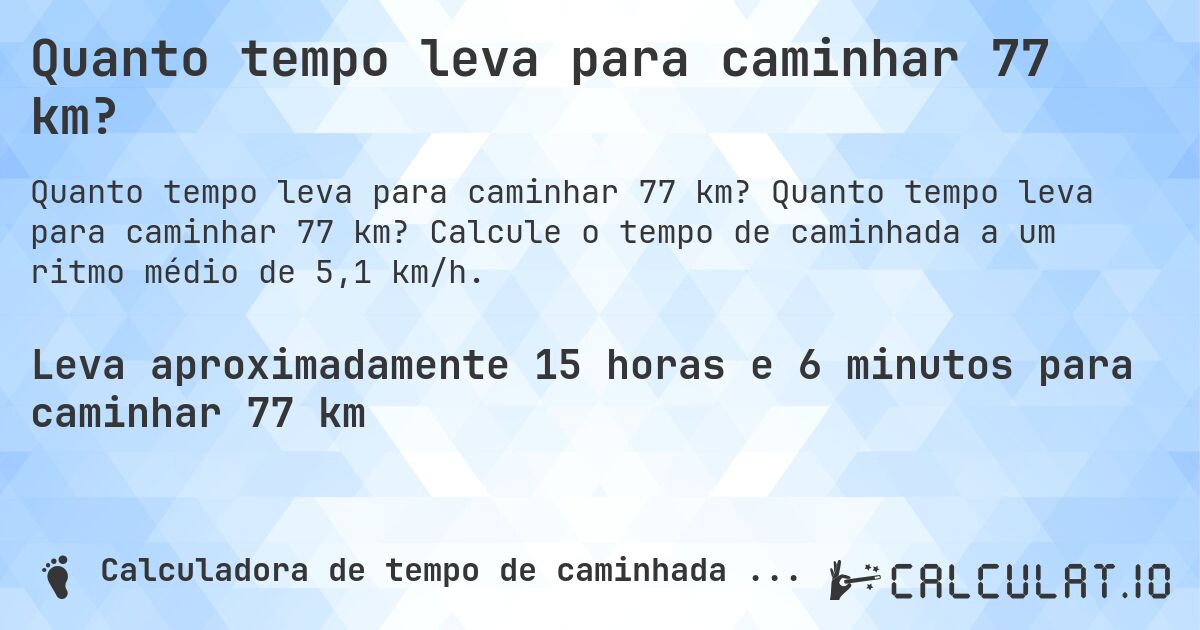 Quanto tempo leva para caminhar 77 km?

Quanto tempo leva para caminhar 77 km? Quanto tempo leva para caminhar 77 km? Calcule o tempo de caminhada a um ritmo médio de 5,1 km/h.

Leva aproximadamente 15 horas e 6 minutos para caminhar 77 km

Calculadora de tempo de caminhada ...

CALCULAT.IO